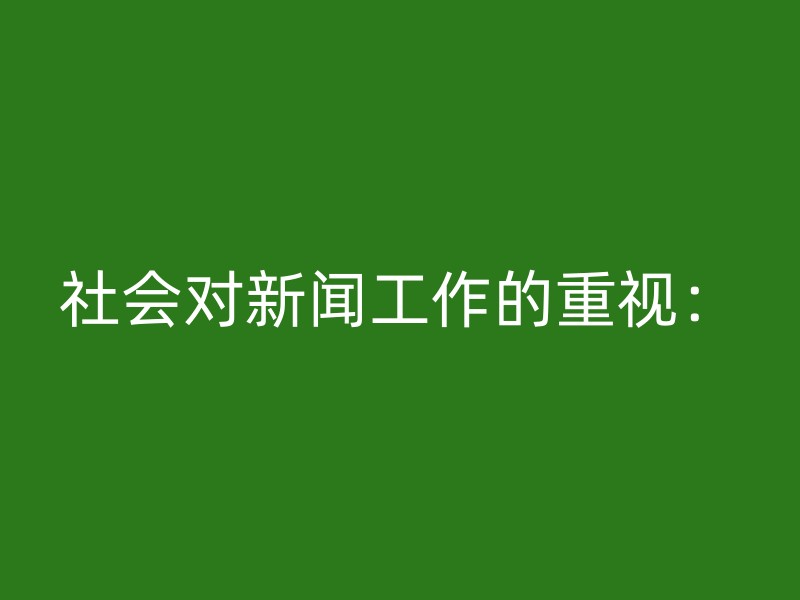 社会对新闻工作的重视：